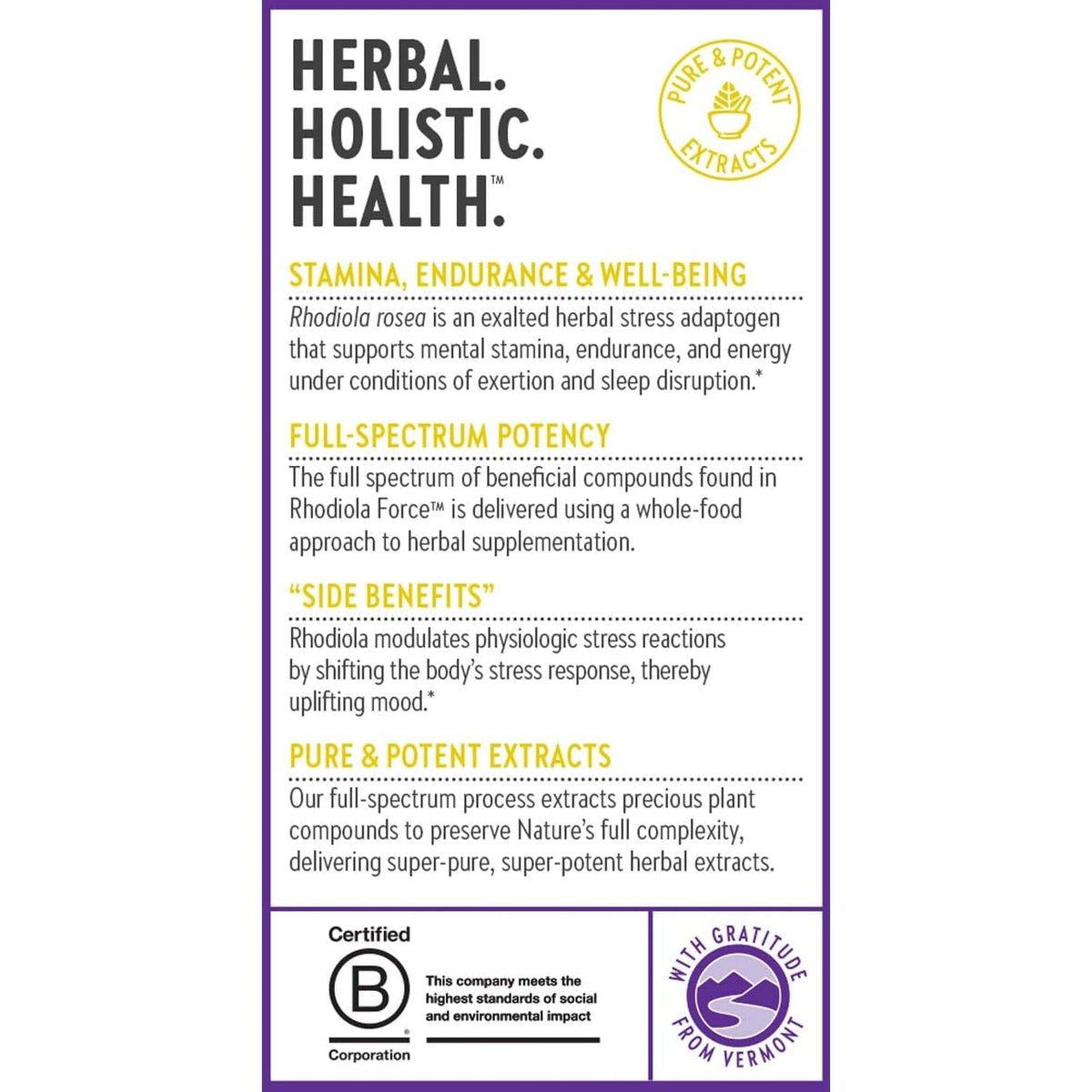 HERBAL.
HOLISTIC.
HEALTH.™

PURE & POTENT EXTRACTS

STAMINA, ENDURANCE & WELL-BEING

Rhodiola rosea is an exalted herbal stress adaptogen that supports mental stamina, endurance, and energy under conditions of exertion and sleep disruption.*

FULL-SPECTRUM POTENCY

The full spectrum of beneficial compounds found in Rhodiola Force™ is delivered using a whole-food approach to herbal supplementation.

"SIDE BENEFITS"

Rhodiola modulates physiologic stress reactions by shifting the body's stress response, thereby uplifting mood.*

PURE & POTENT EXTRACTS

Our full-spectrum process extracts precious plant compounds to preserve Nature's full complexity, delivering super-pure, super-potent herbal extracts.

Certified
B
Corporation

This company meets the highest standards of social and environmental impact

WITH GRATITUDE FROM VERMONT